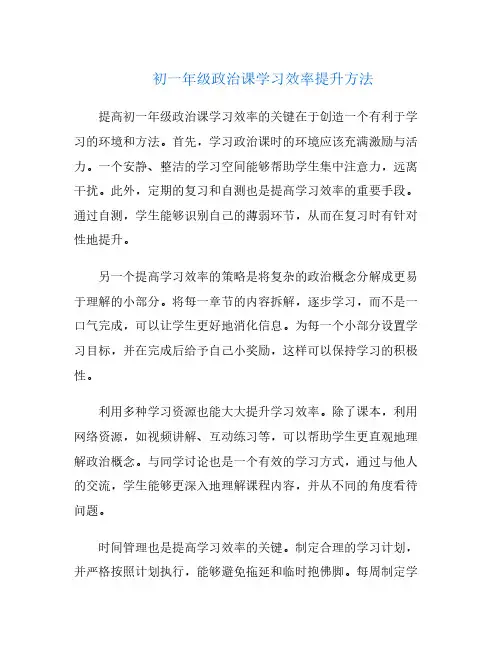 初一年级政治课学习效率提升方法

提高初一年级政治课学习效率的关键在于创造一个有利于学习的环境和方法。首先，学习政治课时的环境应该充满激励与活力。一个安静、整洁的学习空间能够帮助学生集中注意力，远离干扰。此外，定期的复习和自测也是提高学习效率的重要手段。通过自测，学生能够识别自己的薄弱环节，从而在复习时有针对性地提升。

另一个提高学习效率的策略是将复杂的政治概念分解成更易于理解的小部分。将每一章节的内容拆解，逐步学习，而不是一口气完成，可以让学生更好地消化信息。为每一个小部分设置学习目标，并在完成后给予自己小奖励，这样可以保持学习的积极性。

利用多种学习资源也能大大提升学习效率。除了课本，利用网络资源，如视频讲解、互动练习等，可以帮助学生更直观地理解政治概念。与同学讨论也是一个有效的学习方式，通过与他人的交流，学生能够更深入地理解课程内容，并从不同的角度看待问题。

时间管理也是提高学习效率的关键。制定合理的学习计划，并严格按照计划执行，能够避免拖延和临时抱佛脚。每周制定学